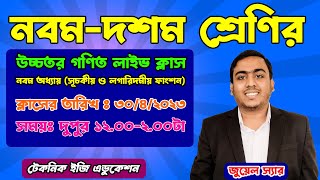 নবম-দশম শ্রেণির

উচ্চতর গণিত লাইভ ক্লাস

নবম অধ্যায় (সূচকীয় ও লগারিদমীয় ফাংশন)

ক্লাসের তারিখ ঃ ৩০/৪/২০২৩

সময়ঃ দুপুর ১২.০০-২.০০টা

টেকনিক ইজি এডুকেশন

জুয়েল স্যার